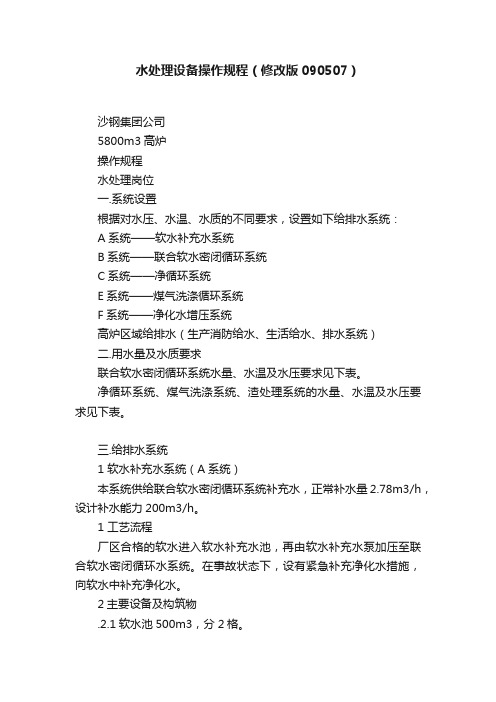 水处理设备操作规程（修改版090507）

沙钢集团公司
5800m3 高炉
操作规程
水处理岗位
一.系统设置
根据对水压、水温、水质的不同要求，设置如下给排水系统：
A 系统——软水补充水系统
B 系统——联合软水密闭循环系统
C 系统——净循环系统
E 系统——煤气洗涤循环系统
F 系统——净化水增压系统
高炉区域给排水（生产消防给水、生活给水、排水系统）
二.用水量及水质要求
联合软水密闭循环系统水量、水温及水压要求见下表。
净循环系统、煤气洗涤系统、渣处理系统的水量、水温及水压要求见下表。

三.给排水系统
1 软水补充水系统（A 系统）
本系统供给联合软水密闭循环系统补充水，正常补水量 2.78m3/h，设计补水能力 200m3/h。
1 工艺流程
厂区合格的软水进入软水补充水池，再由软水补充水泵加压至联合软水密闭循环水系统。在事故状态下，设有紧急补充净化水措施，向软水中补充净化水。
2 主要设备及构筑物
.2.1 软水池 500m3，分 2 格。